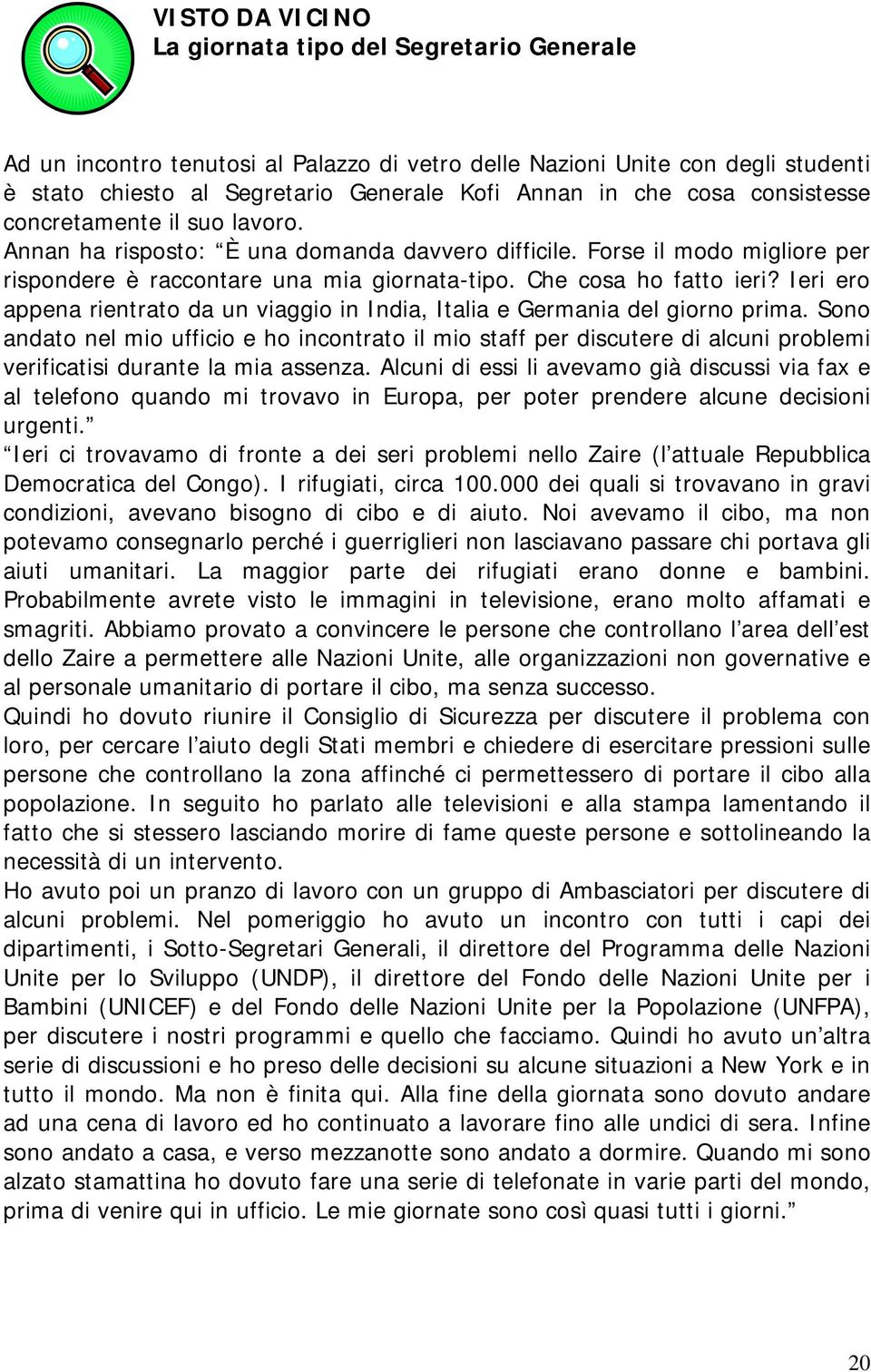 VISTO DA VICINO
La giornata tipo del Segretario Generale

Ad un incontro tenutosi al Palazzo di vetro delle Nazioni Unite con degli studenti è stato chiesto al Segretario Generale Kofi Annan in che cosa consistesse concretamente il suo lavoro.
Annan ha risposto: È una domanda davvero difficile. Forse il modo migliore per rispondere è raccontare una mia giornata-tipo. Che cosa ho fatto ieri? Ieri ero appena rientrato da un viaggio in India, Italia e Germania del giorno prima. Sono andato nel mio ufficio e ho incontrato il mio staff per discutere di alcuni problemi verificatisi durante la mia assenza. Alcuni di essi li avevamo già discussi via fax e al telefono quando mi trovavo in Europa, per poter prendere alcune decisioni urgenti.
Ieri ci trovavamo di fronte a dei seri problemi nello Zaire (l attuale Repubblica Democratica del Congo). I rifugiati, circa 100.000 dei quali si trovavano in gravi condizioni, avevano bisogno di cibo e di aiuto. Noi avevamo il cibo, ma non potevamo consegnarlo perché i guerriglieri non lasciavano passare chi portava gli aiuti umanitari. La maggior parte dei rifugiati erano donne e bambini. Probabilmente avrete visto le immagini in televisione, erano molto affamati e smagriti. Abbiamo provato a convincere le persone che controllano l area dell est dello Zaire a permettere alle Nazioni Unite, alle organizzazioni non governative e al personale umanitario di portare il cibo, ma senza successo.
Quindi ho dovuto riunire il Consiglio di Sicurezza per discutere il problema con loro, per cercare l aiuto degli Stati membri e chiedere di esercitare pressioni sulle persone che controllano la zona affinché ci permettessero di portare il cibo alla popolazione. In seguito ho parlato alle televisioni e alla stampa lamentando il fatto che si stessero lasciando morire di fame queste persone e sottolineando la necessità di un intervento.
Ho avuto poi un pranzo di lavoro con un gruppo di Ambasciatori per discutere di alcuni problemi. Nel pomeriggio ho avuto un incontro con tutti i capi dei dipartimenti, i Sotto-Segretari Generali, il direttore del Programma delle Nazioni Unite per lo Sviluppo (UNDP), il direttore del Fondo delle Nazioni Unite per i Bambini (UNICEF) e del Fondo delle Nazioni Unite per la Popolazione (UNFPA), per discutere i nostri programmi e quello che facciamo. Quindi ho avuto un altra serie di discussioni e ho preso delle decisioni su alcune situazioni a New York e in tutto il mondo. Ma non è finita qui. Alla fine della giornata sono dovuto andare ad una cena di lavoro ed ho continuato a lavorare fino alle undici di sera. Infine sono andato a casa, e verso mezzanotte sono andato a dormire. Quando mi sono alzato stamattina ho dovuto fare una serie di telefonate in varie parti del mondo, prima di venire qui in ufficio. Le mie giornate sono così quasi tutti i giorni.

20